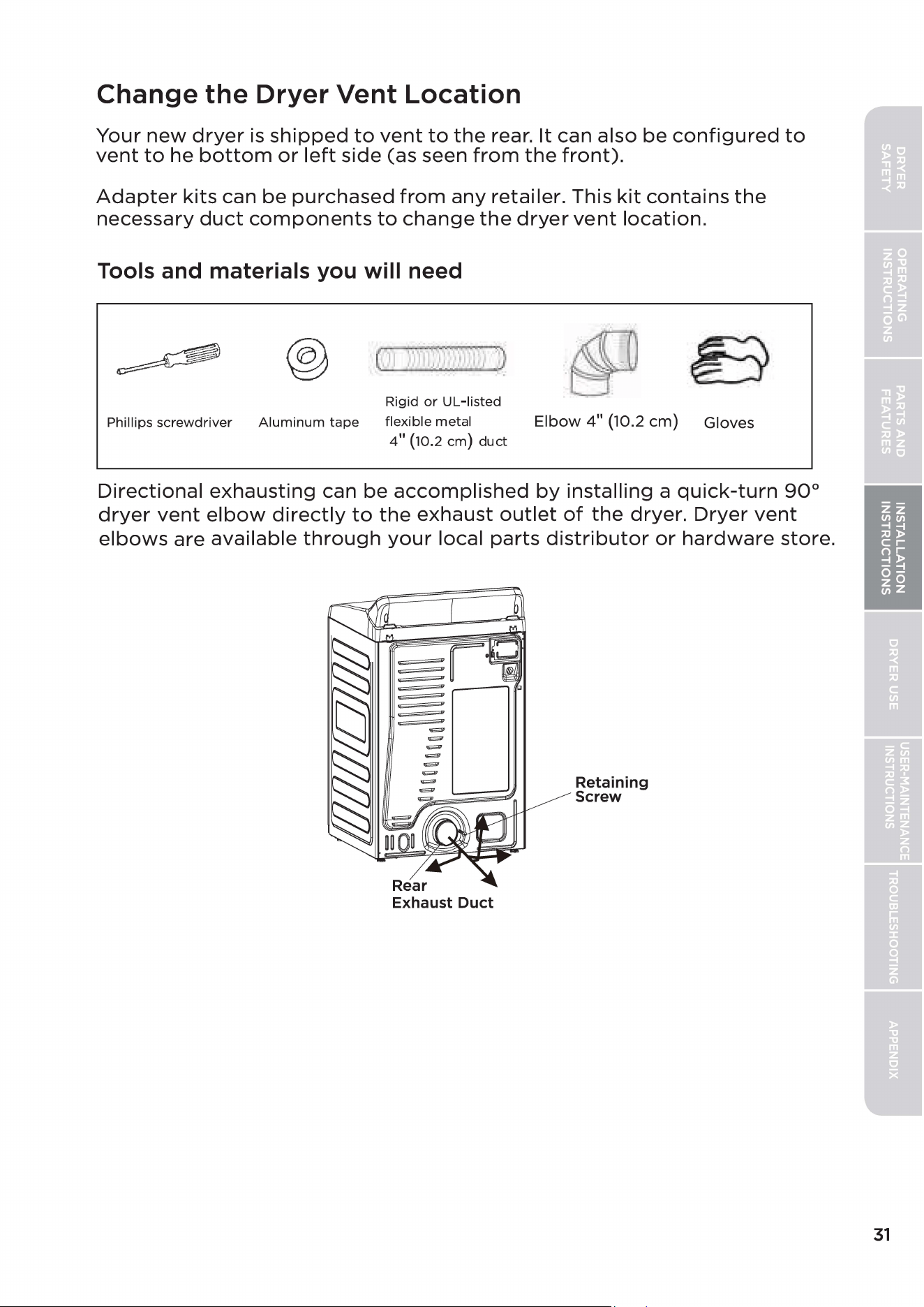 Change the Dryer Vent Location

Your new dryer is shipped to vent to the rear. It can also be configured to vent to he bottom or left side (as seen from the front).

Adapter kits can be purchased from any retailer. This kit contains the necessary duct components to change the dryer vent location.

Tools and materials you will need

Phillips screwdriver

Aluminum tape

Rigid or UL-listed flexible metal 4" (10.2 cm) duct

Elbow 4" (10.2 cm)

Gloves

Directional exhausting can be accomplished by installing a quick-turn 90° dryer vent elbow directly to the exhaust outlet of the dryer. Dryer vent elbows are available through your local parts distributor or hardware store.

Retaining Screw

Rear Exhaust Duct

DRYER SAFETY

OPERATING INSTRUCTIONS

PARTS AND FEATURES

INSTALLATION INSTRUCTIONS

DRYER USE

USER-MAINTENANCE INSTRUCTIONS

TROUBLESHOOTING

APPENDIX

31